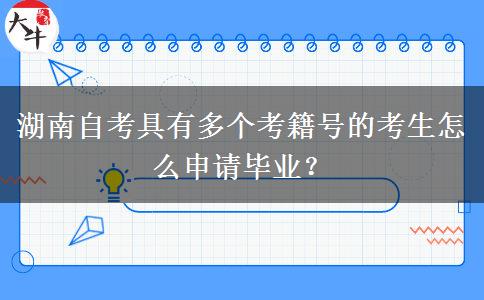 大牛

湖南自考具有多个考籍号的考生怎么申请毕业？